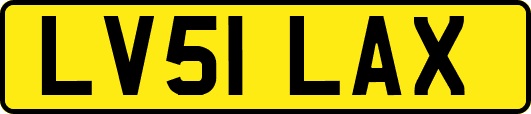 LV51 LAX